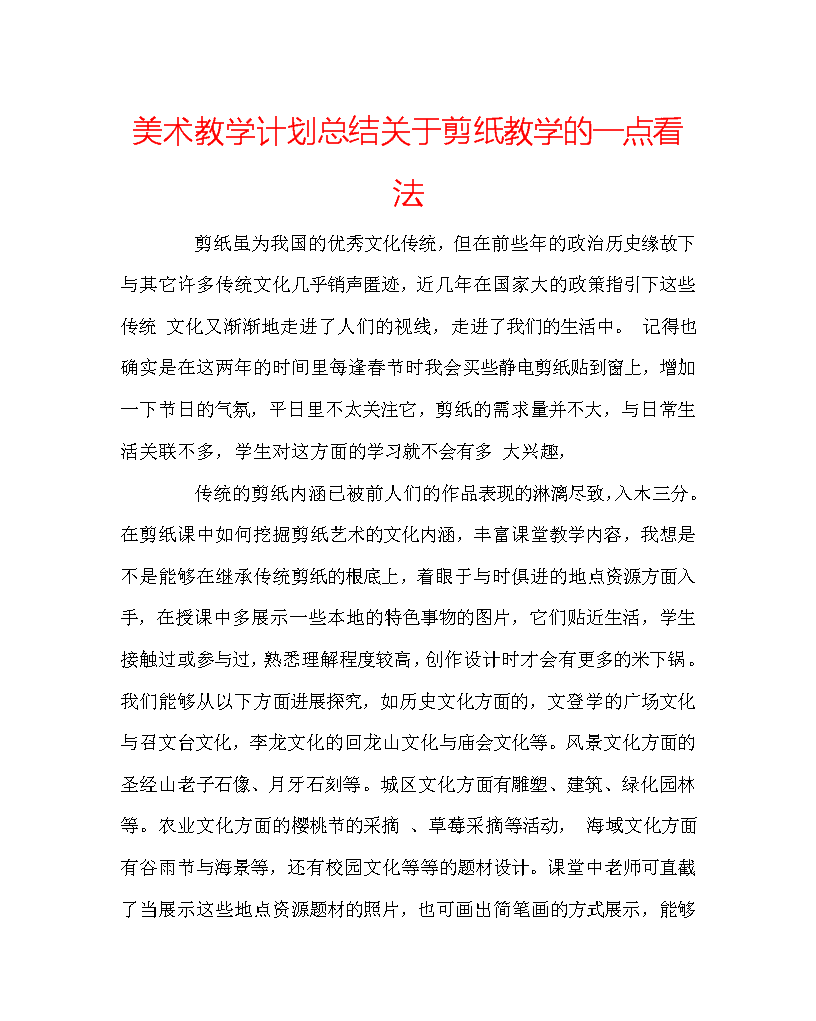 美术教学计划总结关于剪纸教学的一点看法

剪纸虽为我国的优秀文化传统，但在前些年的政治历史缘故下与其它许多传统文化几乎销声匿迹，近几年在国家大的政策指引下这些传统 文化又渐渐地走进了人们的视线，走进了我们的生活中。 记得也确实是在这两年的时间里每逢春节时我会买些静电剪纸贴到窗上，增加一下节日的气氛，平日里不太关注它，剪纸的需求量并不大，与日常生活关联不多，学生对这方面的学习就不会有多 大兴趣，

传统的剪纸内涵已被前人们的作品表现的淋漓尽致，入木三分。在剪纸课中如何挖掘剪纸艺术的文化内涵，丰富课堂教学内容，我想是不是能够在继承传统剪纸的根底上，着眼于与时俱进的地点资源方面入手，在授课中多展示一些本地的特色事物的图片，它们贴近生活，学生接触过或参与过，熟悉理解程度较高，创作设计时才会有更多的米下锅。我们能够从以下方面进展探究，如历史文化方面的，文登学的广场文化与召文台文化，李龙文化的回龙山文化与庙会文化等。风景文化方面的圣经山老子石像、月牙石刻等。城区文化方面有雕塑、建筑、绿化园林等。农业文化方面的樱桃节的采摘 、草莓采摘等活动， 海域文化方面有谷雨节与海景等，还有校园文化等等的题材设计。课堂中老师可直截了当展示这些地点资源题材的照片，也可画出简笔画的方式展示，能够